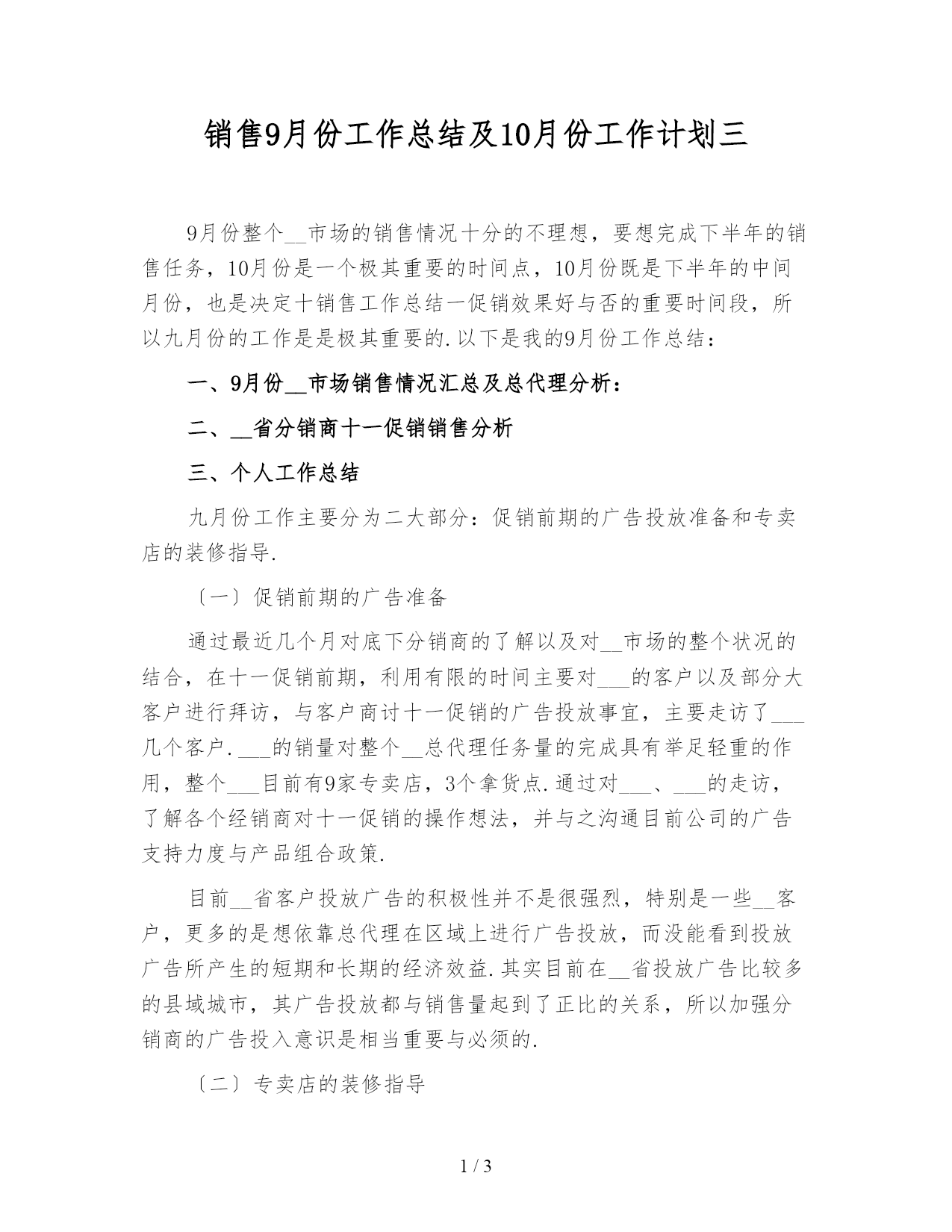 销售9月份工作总结及10月份工作计划三

9月份整个__市场的销售情况十分的不理想，要想完成下半年的销售任务，10月份是一个极其重要的时间点，10月份既是下半年的中间月份，也是决定十销售工作总结一促销效果好与否的重要时间段，所以九月份的工作是是极其重要的.以下是我的9月份工作总结：

一、9月份__市场销售情况汇总及总代理分析：

二、__省分销商十一促销销售分析

三、个人工作总结

九月份工作主要分为二大部分：促销前期的广告投放准备和专卖店的装修指导.

〔一〕促销前期的广告准备

通过最近几个月对底下分销商的了解以及对__市场的整个状况的结合，在十一促销前期，利用有限的时间主要对___的客户以及部分大客户进行拜访，与客户商讨十一促销的广告投放事宜，主要走访了___几个客户.___的销量对整个__总代理任务量的完成具有举足轻重的作用，整个___目前有9家专卖店，3个拿货点.通过对___、___的走访，了解各个经销商对十一促销的操作想法，并与之沟通目前公司的广告支持力度与产品组合政策.

目前__省客户投放广告的积极性并不是很强烈，特别是一些__客户，更多的是想依靠总代理在区域上进行广告投放，而没能看到投放广告所产生的短期和长期的经济效益.其实目前在__省投放广告比较多的县域城市，其广告投放都与销售量起到了正比的关系，所以加强分销商的广告投入意识是相当重要与必须的.

〔二〕专卖店的装修指导

1 / 3